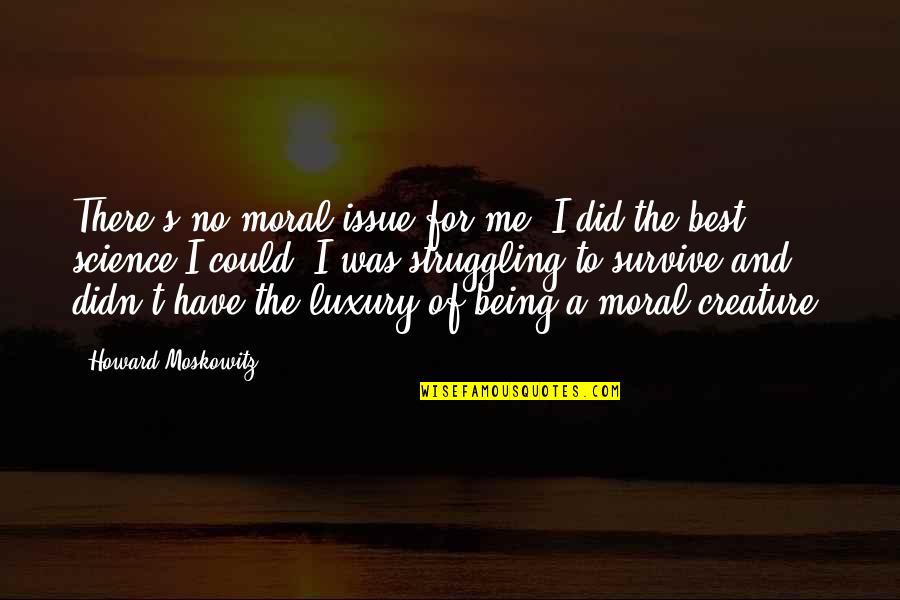 There's no moral issue for me. I did the best science I could. I was struggling to survive and didn't have the luxury of being a moral creature.

Howard Moskowitz

WISEFAMOUSQUOTES.COM